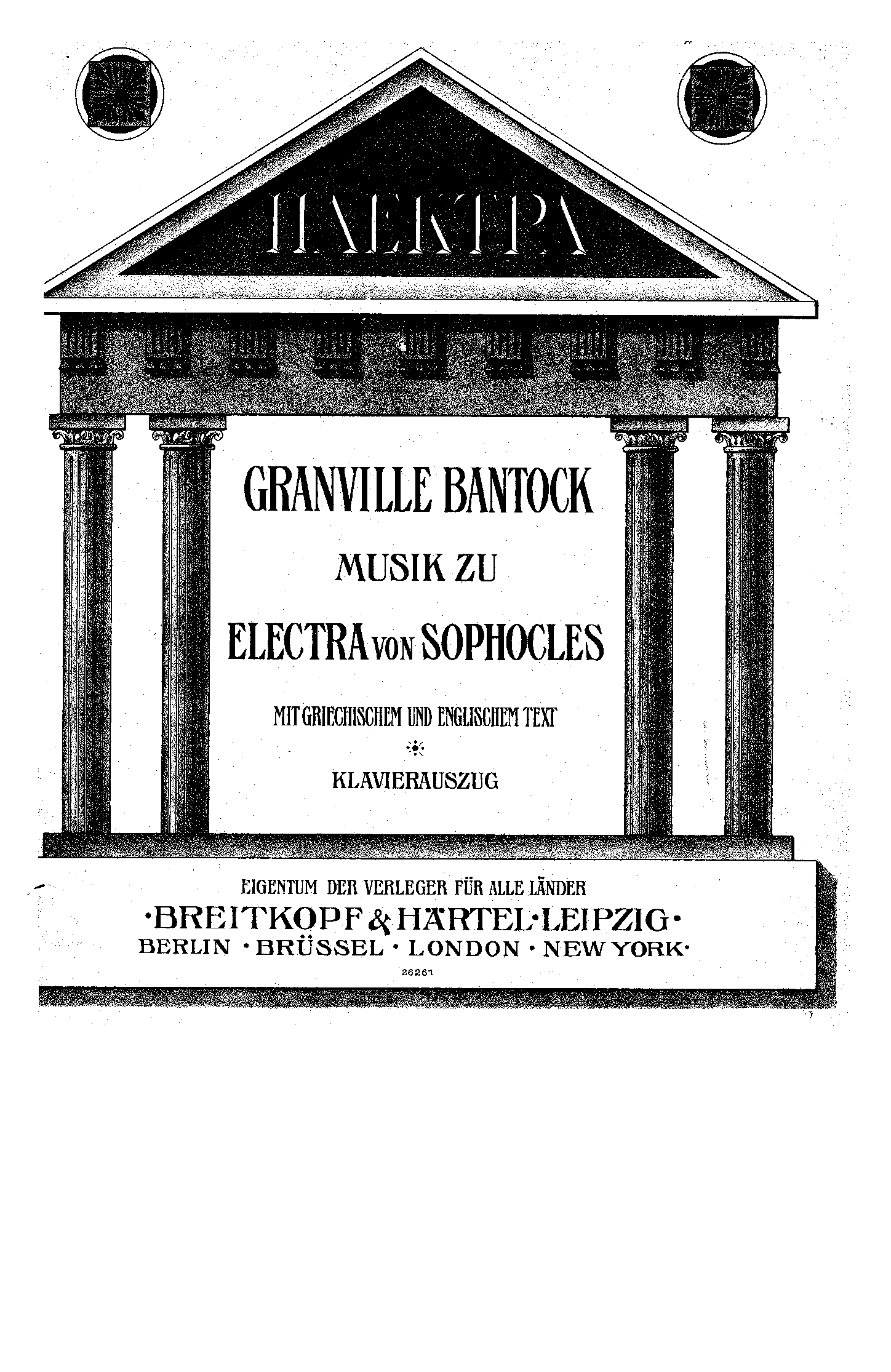 ΗΛΕΚΤΡΑ

GRANVILLE BANTOCK

MUSIK ZU

ELECTRA VON SOPHOCLES

MIT GRIECHISCHEM UND ENGLISCHEM TEXT

KLAVIERAUSZUG

EIGENTUM DER VERLEGER FÜR ALLE LÄNDER
·BREITKOPF & HÄRTEL·LEIPZIG·
BERLIN · BRÜSSEL · LONDON · NEW YORK·
26261